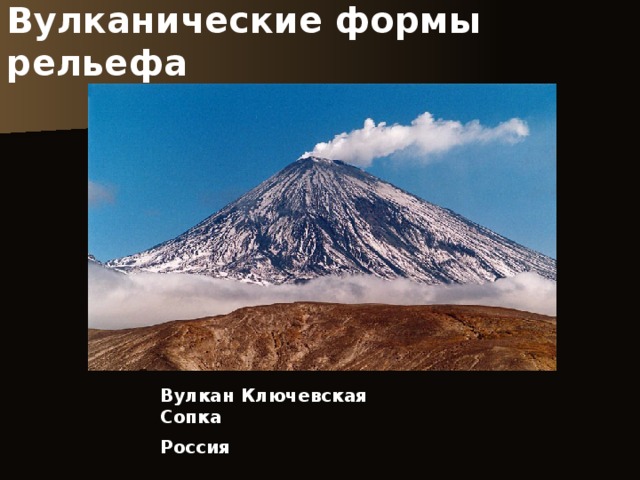 Вулканические формы рельефа

Вулкан Ключевская Сопка

Россия